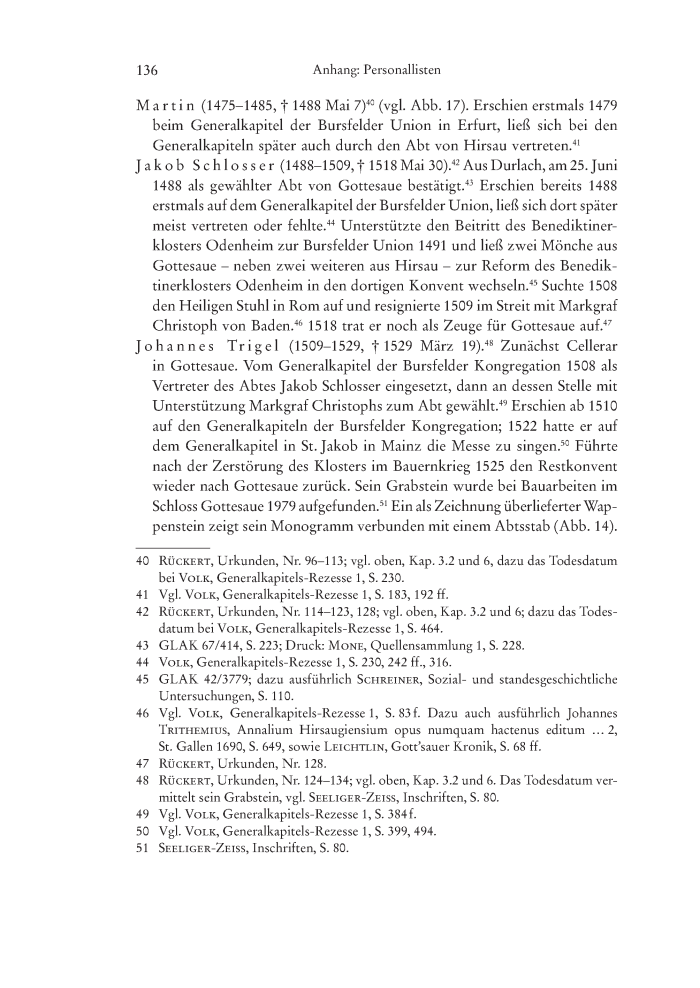 136 Anhang: Personallisten

Martin (1475–1485, † 1488 Mai 7)$^{40}$ (vgl. Abb. 17). Erschien erstmals 1479 beim Generalkapitel der Bursfelder Union in Erfurt, ließ sich bei den Generalkapiteln später auch durch den Abt von Hirsau vertreten.$^{41}$

Jakob Schlosser (1488–1509, † 1518 Mai 30).$^{42}$ Aus Durlach, am 25. Juni 1488 als gewählter Abt von Gottesaue bestätigt.$^{43}$ Erschien bereits 1488 erstmals auf dem Generalkapitel der Bursfelder Union, ließ sich dort später meist vertreten oder fehlte.$^{44}$ Unterstützte den Beitritt des Benediktinerklosters Odenheim zur Bursfelder Union 1491 und ließ zwei Mönche aus Gottesaue – neben zwei weiteren aus Hirsau – zur Reform des Benediktinerklosters Odenheim in den dortigen Konvent wechseln.$^{45}$ Suchte 1508 den Heiligen Stuhl in Rom auf und resignierte 1509 im Streit mit Markgraf Christoph von Baden.$^{46}$ 1518 trat er noch als Zeuge für Gottesaue auf.$^{47}$

Johannes Trigel (1509–1529, † 1529 März 19).$^{48}$ Zunächst Cellerar in Gottesaue. Vom Generalkapitel der Bursfelder Kongregation 1508 als Vertreter des Abtes Jakob Schlosser eingesetzt, dann an dessen Stelle mit Unterstützung Markgraf Christophs zum Abt gewählt.$^{49}$ Erschien ab 1510 auf den Generalkapiteln der Bursfelder Kongregation; 1522 hatte er auf dem Generalkapitel in St. Jakob in Mainz die Messe zu singen.$^{50}$ Führte nach der Zerstörung des Klosters im Bauernkrieg 1525 den Restkonvent wieder nach Gottesaue zurück. Sein Grabstein wurde bei Bauarbeiten im Schloss Gottesaue 1979 aufgefunden.$^{51}$ Ein als Zeichnung überlieferter Wappenstein zeigt sein Monogramm verbunden mit einem Abtsstab (Abb. 14).

40 Rückert, Urkunden, Nr. 96–113; vgl. oben, Kap. 3.2 und 6, dazu das Todesdatum bei Volk, Generalkapitels-Rezesse 1, S. 230.
41 Vgl. Volk, Generalkapitels-Rezesse 1, S. 183, 192 ff.
42 Rückert, Urkunden, Nr. 114–123, 128; vgl. oben, Kap. 3.2 und 6; dazu das Todesdatum bei Volk, Generalkapitels-Rezesse 1, S. 464.
43 GLAK 67/414, S. 223; Druck: Mone, Quellensammlung 1, S. 228.
44 Volk, Generalkapitels-Rezesse 1, S. 230, 242 ff., 316.
45 GLAK 42/3779; dazu ausführlich Schreiner, Sozial- und standesgeschichtliche Untersuchungen, S. 110.
46 Vgl. Volk, Generalkapitels-Rezesse 1, S. 83 f. Dazu auch ausführlich Johannes Trithemius, Annalium Hirsaugiensium opus numquam hactenus editum … 2, St. Gallen 1690, S. 649, sowie Leichtlin, Gott'sauer Kronik, S. 68 ff.
47 Rückert, Urkunden, Nr. 128.
48 Rückert, Urkunden, Nr. 124–134; vgl. oben, Kap. 3.2 und 6. Das Todesdatum vermittelt sein Grabstein, vgl. Seeliger-Zeiss, Inschriften, S. 80.
49 Vgl. Volk, Generalkapitels-Rezesse 1, S. 384 f.
50 Vgl. Volk, Generalkapitels-Rezesse 1, S. 399, 494.
51 Seeliger-Zeiss, Inschriften, S. 80.